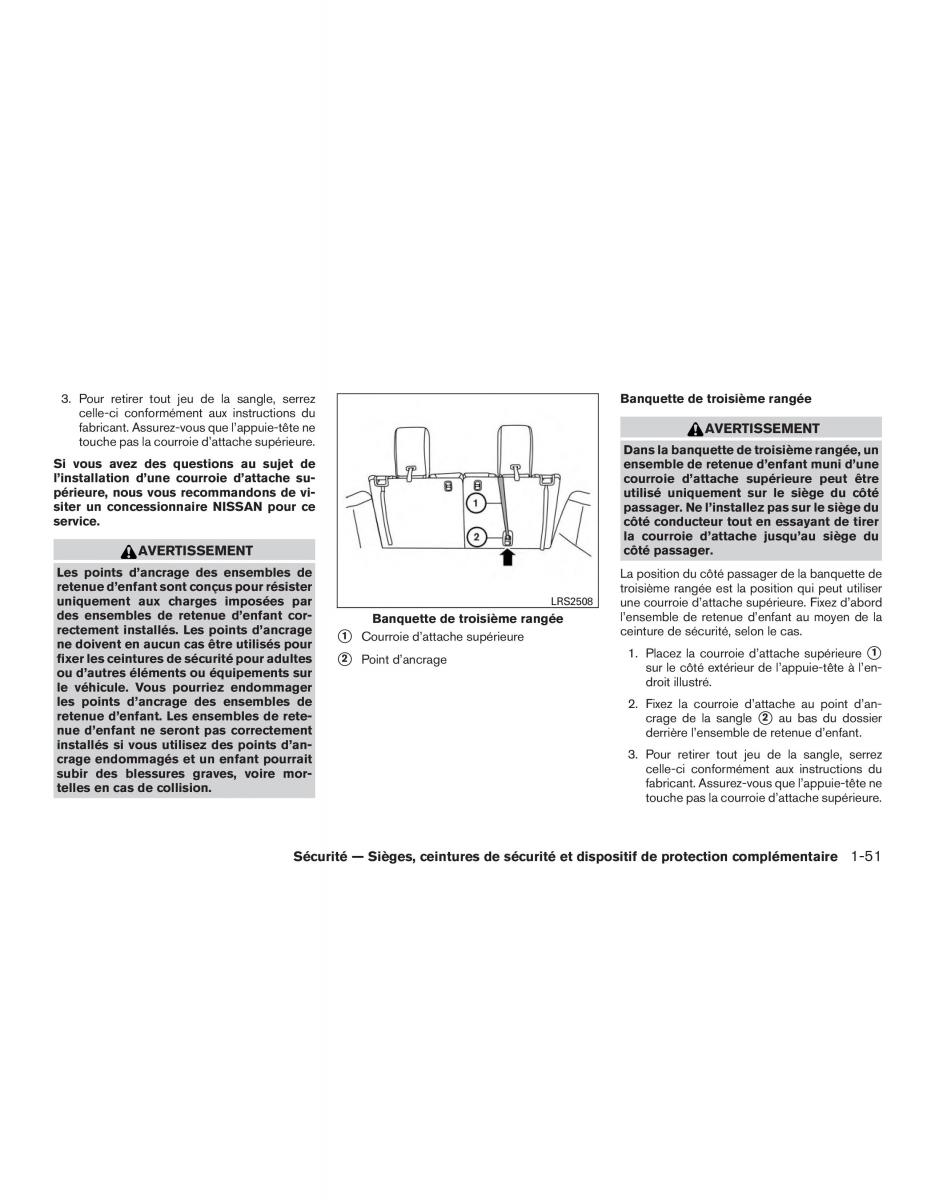 3. Pour retirer tout jeu de la sangle, serrez celle-ci conformément aux instructions du fabricant. Assurez-vous que l'appuie-tête ne touche pas la courroie d'attache supérieure.

Si vous avez des questions au sujet de l'installation d'une courroie d'attache supérieure, nous vous recommandons de visiter un concessionnaire NISSAN pour ce service.

AVERTISSEMENT

Les points d'ancrage des ensembles de retenue d'enfant sont conçus pour résister uniquement aux charges imposées par des ensembles de retenue d'enfant correctement installés. Les points d'ancrage ne doivent en aucun cas être utilisés pour fixer les ceintures de sécurité pour adultes ou d'autres éléments ou équipements sur le véhicule. Vous pourriez endommager les points d'ancrage des ensembles de retenue d'enfant. Les ensembles de retenue d'enfant ne seront pas correctement installés si vous utilisez des points d'ancrage endommagés et un enfant pourrait subir des blessures graves, voire mortelles en cas de collision.

1
2
LRS2508

Banquette de troisième rangée
1 Courroie d'attache supérieure
2 Point d'ancrage

Banquette de troisième rangée

AVERTISSEMENT

Dans la banquette de troisième rangée, un ensemble de retenue d'enfant muni d'une courroie d'attache supérieure peut être utilisé uniquement sur le siège du côté passager. Ne l'installez pas sur le siège du côté conducteur tout en essayant de tirer la courroie d'attache jusqu'au siège du côté passager.

La position du côté passager de la banquette de troisième rangée est la position qui peut utiliser une courroie d'attache supérieure. Fixez d'abord l'ensemble de retenue d'enfant au moyen de la ceinture de sécurité, selon le cas.

1. Placez la courroie d'attache supérieure 1 sur le côté extérieur de l'appuie-tête à l'endroit illustré.

2. Fixez la courroie d'attache au point d'ancrage de la sangle 2 au bas du dossier derrière l'ensemble de retenue d'enfant.

3. Pour retirer tout jeu de la sangle, serrez celle-ci conformément aux instructions du fabricant. Assurez-vous que l'appuie-tête ne touche pas la courroie d'attache supérieure.

Sécurité — Sièges, ceintures de sécurité et dispositif de protection complémentaire 1-51